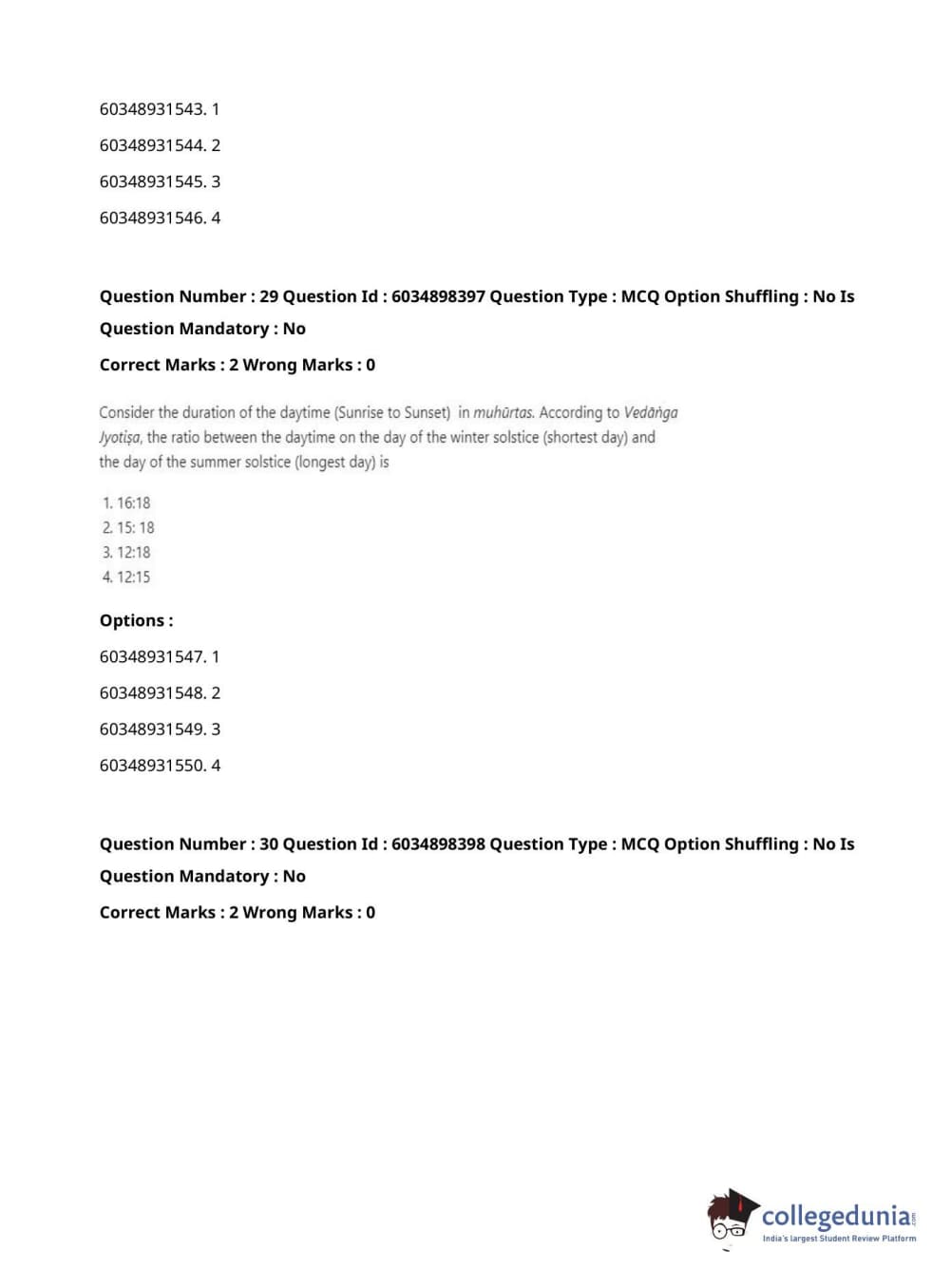 60348931543. 1

60348931544. 2

60348931545. 3

60348931546. 4

Question Number : 29 Question Id : 6034898397 Question Type : MCQ Option Shuffling : No Is Question Mandatory : No

Correct Marks : 2 Wrong Marks : 0

Consider the duration of the daytime (Sunrise to Sunset) in muhūrtas. According to Vedāṅga Jyotiṣa, the ratio between the daytime on the day of the winter solstice (shortest day) and the day of the summer solstice (longest day) is

1. 16:18
2. 15: 18
3. 12:18
4. 12:15

Options :

60348931547. 1

60348931548. 2

60348931549. 3

60348931550. 4

Question Number : 30 Question Id : 6034898398 Question Type : MCQ Option Shuffling : No Is Question Mandatory : No

Correct Marks : 2 Wrong Marks : 0

collegedunia.com
India's largest Student Review Platform